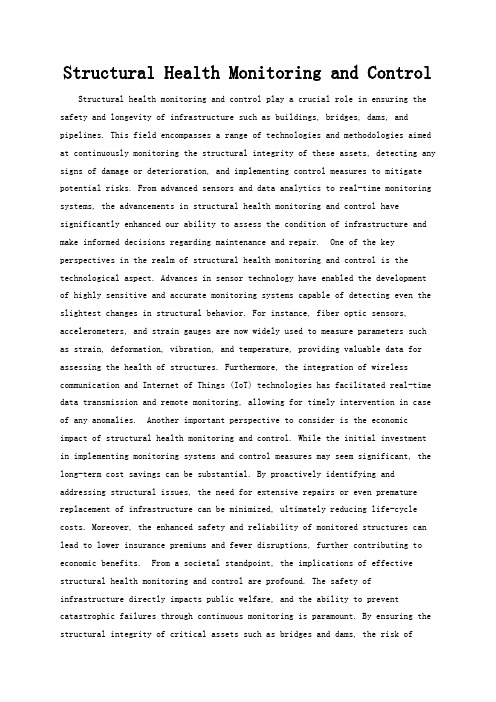 Structural Health Monitoring and Control

Structural health monitoring and control play a crucial role in ensuring the safety and longevity of infrastructure such as buildings, bridges, dams, and pipelines. This field encompasses a range of technologies and methodologies aimed at continuously monitoring the structural integrity of these assets, detecting any signs of damage or deterioration, and implementing control measures to mitigate potential risks. From advanced sensors and data analytics to real-time monitoring systems, the advancements in structural health monitoring and control have significantly enhanced our ability to assess the condition of infrastructure and make informed decisions regarding maintenance and repair. One of the key perspectives in the realm of structural health monitoring and control is the technological aspect. Advances in sensor technology have enabled the development of highly sensitive and accurate monitoring systems capable of detecting even the slightest changes in structural behavior. For instance, fiber optic sensors, accelerometers, and strain gauges are now widely used to measure parameters such as strain, deformation, vibration, and temperature, providing valuable data for assessing the health of structures. Furthermore, the integration of wireless communication and Internet of Things (IoT) technologies has facilitated real-time data transmission and remote monitoring, allowing for timely intervention in case of any anomalies. Another important perspective to consider is the economic impact of structural health monitoring and control. While the initial investment in implementing monitoring systems and control measures may seem significant, the long-term cost savings can be substantial. By proactively identifying and addressing structural issues, the need for extensive repairs or even premature replacement of infrastructure can be minimized, ultimately reducing life-cycle costs. Moreover, the enhanced safety and reliability of monitored structures can lead to lower insurance premiums and fewer disruptions, further contributing to economic benefits. From a societal standpoint, the implications of effective structural health monitoring and control are profound. The safety of infrastructure directly impacts public welfare, and the ability to prevent catastrophic failures through continuous monitoring is paramount. By ensuring the structural integrity of critical assets such as bridges and dams, the risk of